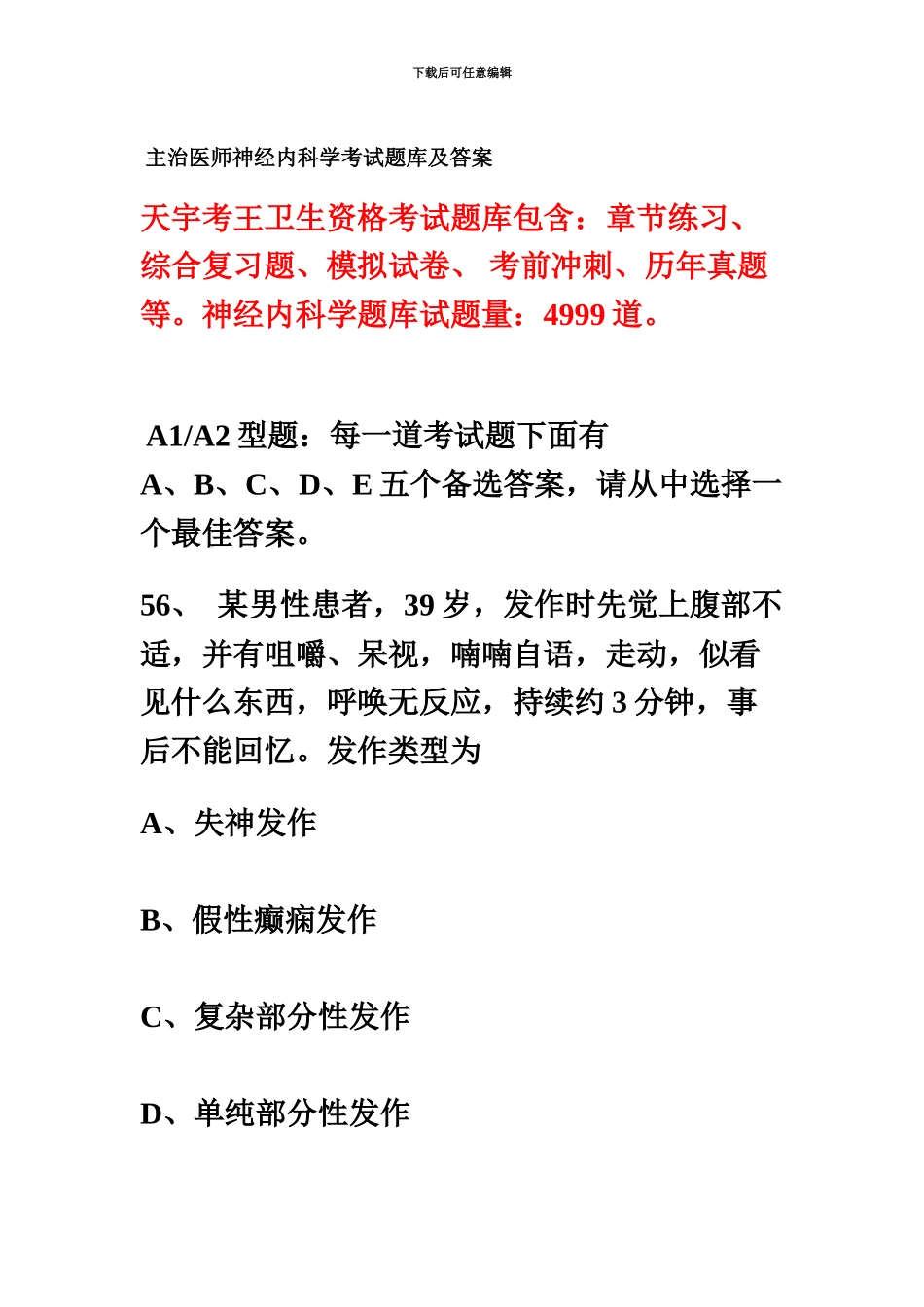 下载后可任意编辑

主治医师神经内科学考试题库及答案

天宇考王卫生资格考试题库包含：章节练习、综合复习题、模拟试卷、 考前冲刺、历年真题等。神经内科学题库试题量：4999 道。

A1/A2 型题：每一道考试题下面有 A、B、C、D、E 五个备选答案，请从中选择一个最佳答案。

56、 某男性患者，39 岁，发作时先觉上腹部不适，并有咀嚼、呆视，喃喃自语，走动，似看见什么东西，呼唤无反应，持续约 3 分钟，事后不能回忆。发作类型为

A、失神发作

B、假性癫痫发作

C、复杂部分性发作

D、单纯部分性发作